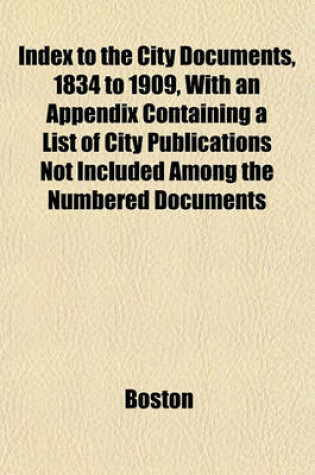 Index to the City Documents, 1834 to 1909, With an Appendix Containing a List of City Publications Not Included Among the Numbered Documents

Boston